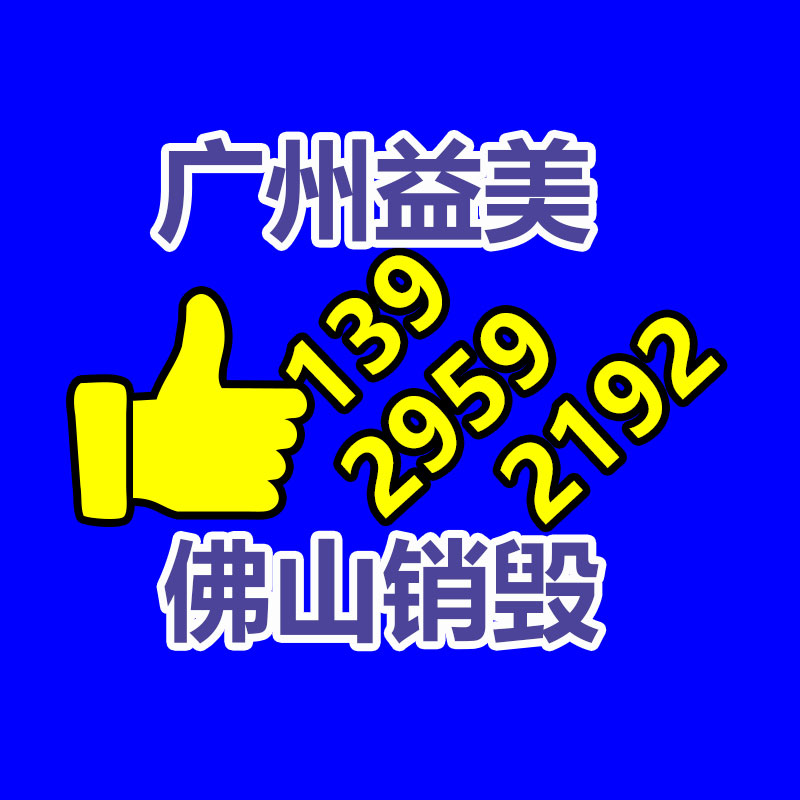 广州益美

139
2959
2192

佛山销毁